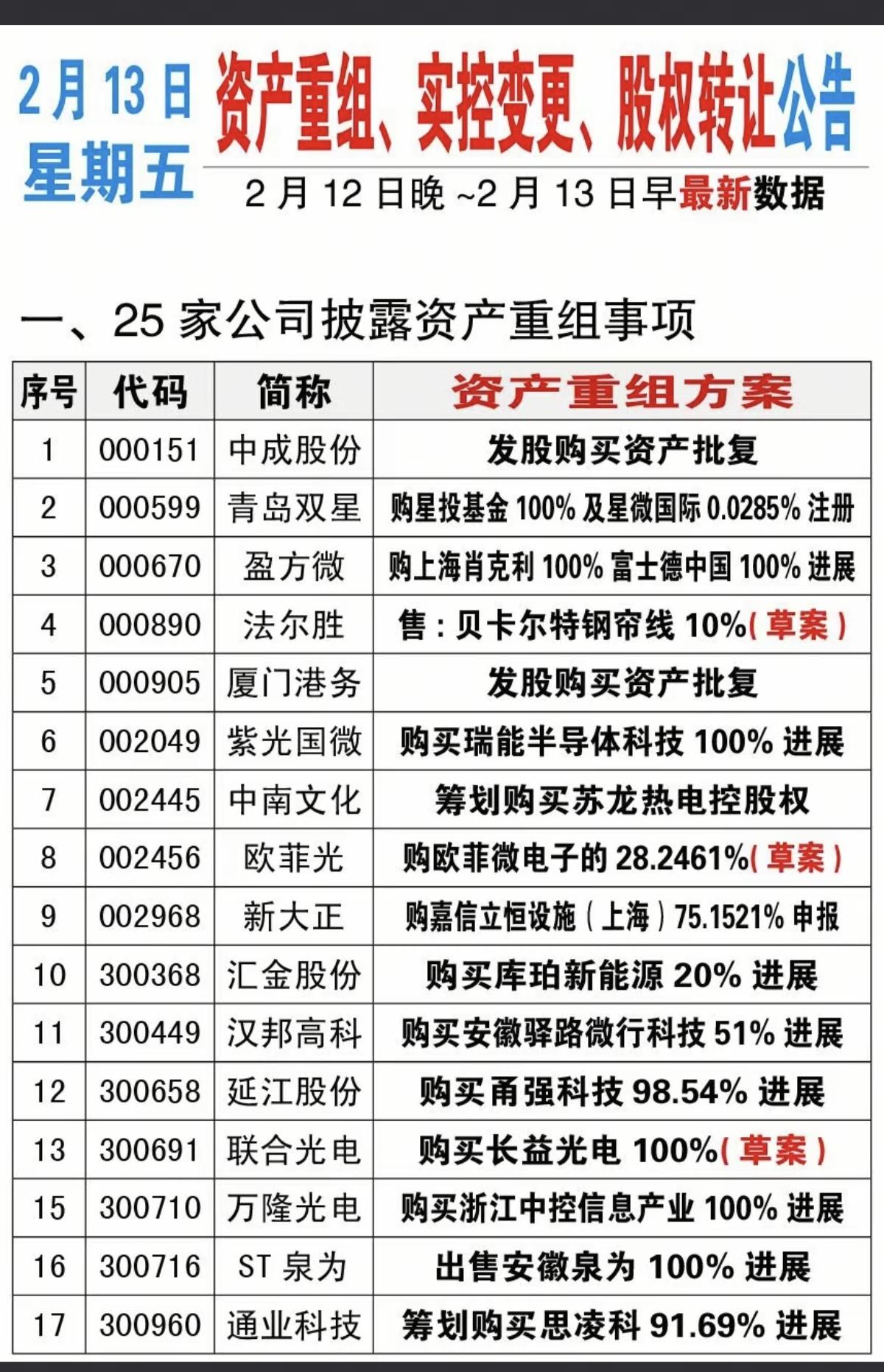 2月13日
星期五

资产重组、实控变更、股权转让公告

2月12日晚~2月13日早最新数据

一、25家公司披露资产重组事项

| 序号 | 代码 | 简称 | 资产重组方案 |
|---|---|---|---|
| 1 | 000151 | 中成股份 | 发股购买资产批复 |
| 2 | 000599 | 青岛双星 | 购星投基金100%及星微国际0.0285%注册 |
| 3 | 000670 | 盈方微 | 购上海肖克利100%富士德中国100%进展 |
| 4 | 000890 | 法尔胜 | 售:贝卡尔特钢帘线10%(草案) |
| 5 | 000905 | 厦门港务 | 发股购买资产批复 |
| 6 | 002049 | 紫光国微 | 购买瑞能半导体科技100%进展 |
| 7 | 002445 | 中南文化 | 筹划购买苏龙热电控股权 |
| 8 | 002456 | 欧菲光 | 购欧菲微电子的28.2461%(草案) |
| 9 | 002968 | 新大正 | 购嘉信立恒设施(上海)75.1521%申报 |
| 10 | 300368 | 汇金股份 | 购买库珀新能源20%进展 |
| 11 | 300449 | 汉邦高科 | 购买安徽驿路微行科技51%进展 |
| 12 | 300658 | 延江股份 | 购买甬强科技98.54%进展 |
| 13 | 300691 | 联合光电 | 购买长益光电100%(草案) |
| 15 | 300710 | 万隆光电 | 购买浙江中控信息产业100%进展 |
| 16 | 300716 | ST泉为 | 出售安徽泉为100%进展 |
| 17 | 300960 | 通业科技 | 筹划购买思凌科91.69%进展 |